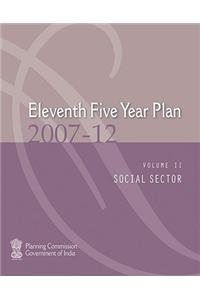 Eleventh Five Year Plan
2007-12

VOLUME II
SOCIAL SECTOR

Planning Commission
Government of India